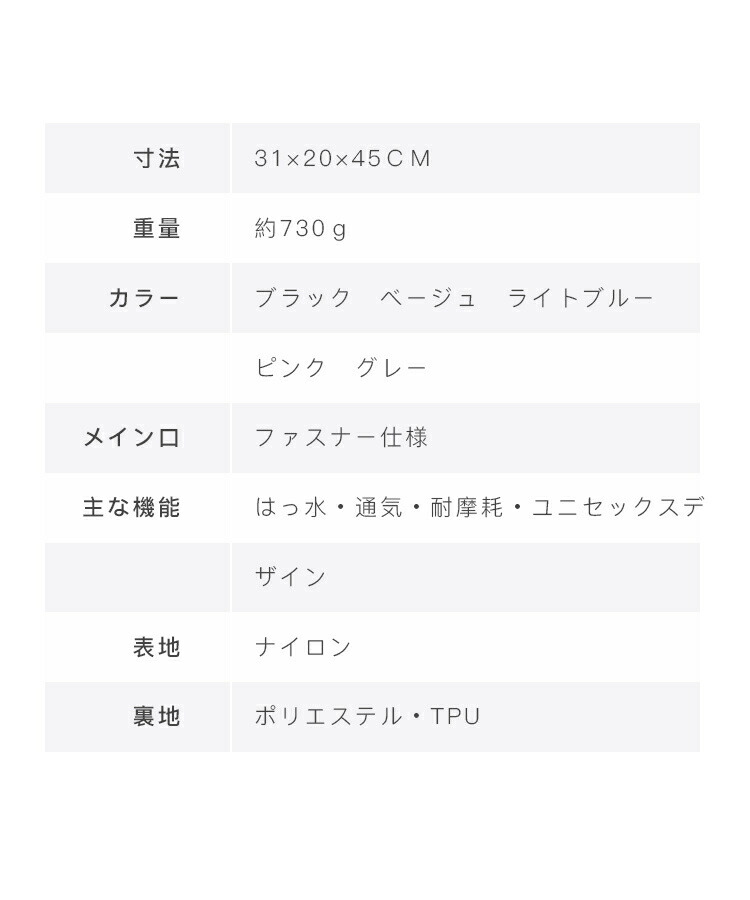 | 寸法 | 31×20×45ＣＭ |
|---|---|
| 重量 | 約730ｇ |
| カラー | ブラック　ベージュ　ライトブルー |
|  | ピンク　グレー |
| メイン口 | ファスナー仕様 |
| 主な機能 | はっ水・通気・耐摩耗・ユニセックスデ |
|  | ザイン |
| 表地 | ナイロン |
| 裏地 | ポリエステル・TPU |